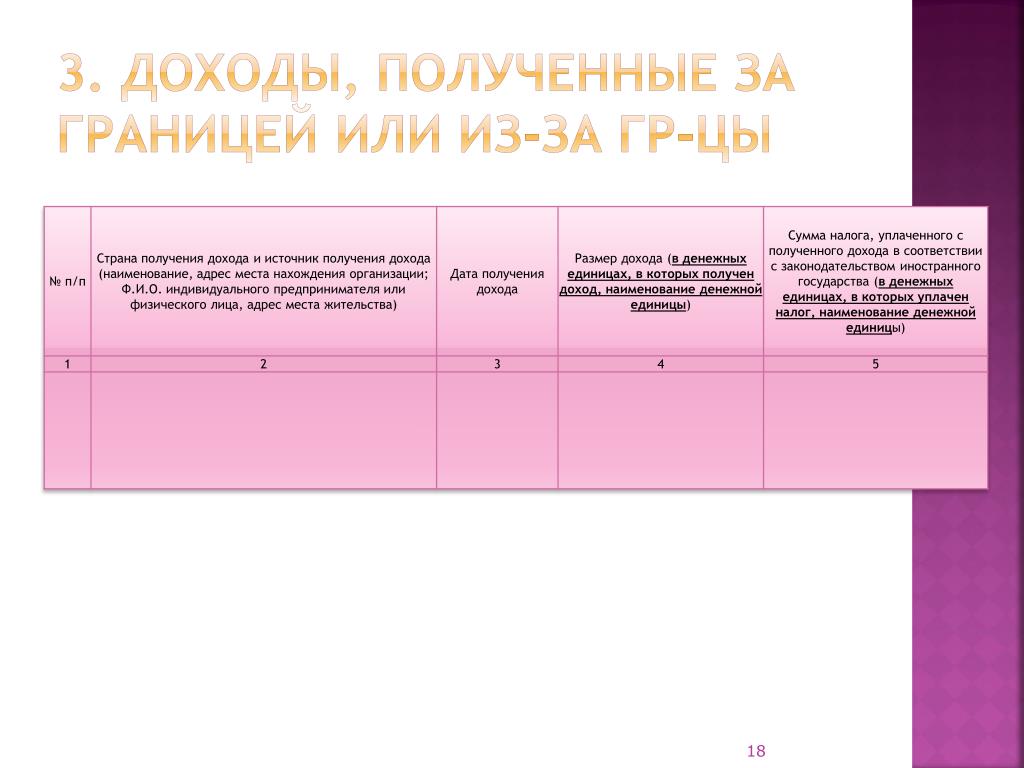 3. ДОХОДЫ, ПОЛУЧЕННЫЕ ЗА ГРАНИЦЕЙ ИЛИ ИЗ-ЗА ГР-ЦЫ

| № п/п | Страна получения дохода и источник получения дохода (наименование, адрес места нахождения организации; Ф.И.О. индивидуального предпринимателя или физического лица, адрес места жительства) | Дата получения дохода | Размер дохода (в денежных единицах, в которых получен доход, наименование денежной единицы) | Сумма налога, уплаченного с полученного дохода в соответствии с законодательством иностранного государства (в денежных единицах, в которых уплачен налог, наименование денежной единицы) |
|---|---|---|---|---|
| 1 | 2 | 3 | 4 | 5 |
| | | | | |

18